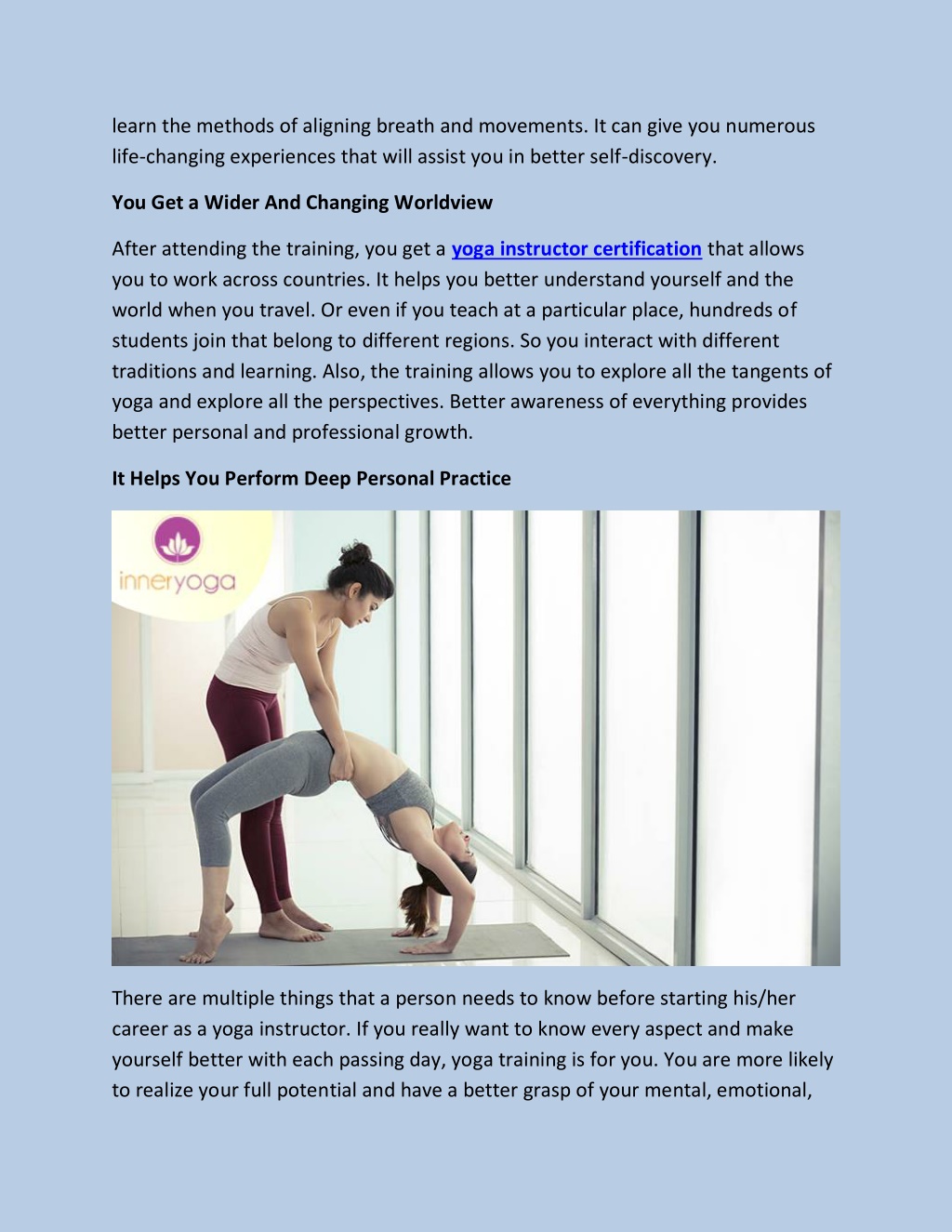 learn the methods of aligning breath and movements. It can give you numerous life-changing experiences that will assist you in better self-discovery.

You Get a Wider And Changing Worldview

After attending the training, you get a yoga instructor certification that allows you to work across countries. It helps you better understand yourself and the world when you travel. Or even if you teach at a particular place, hundreds of students join that belong to different regions. So you interact with different traditions and learning. Also, the training allows you to explore all the tangents of yoga and explore all the perspectives. Better awareness of everything provides better personal and professional growth.

It Helps You Perform Deep Personal Practice

inneryoga

There are multiple things that a person needs to know before starting his/her career as a yoga instructor. If you really want to know every aspect and make yourself better with each passing day, yoga training is for you. You are more likely to realize your full potential and have a better grasp of your mental, emotional,